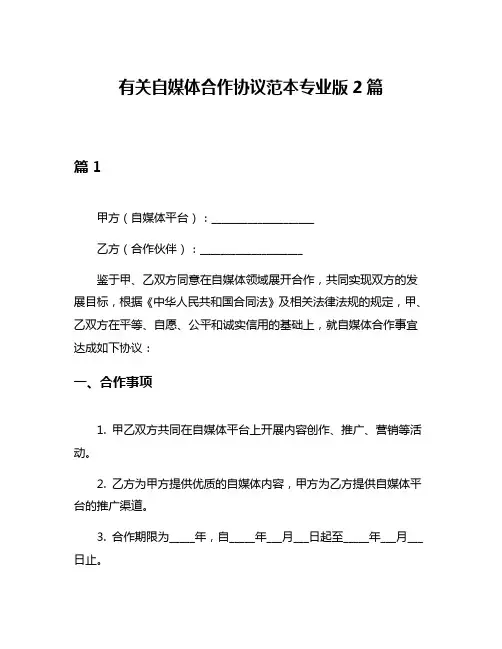 有关自媒体合作协议范本专业版 2 篇

篇 1

甲方（自媒体平台）：__________________

乙方（合作伙伴）：__________________

鉴于甲、乙双方同意在自媒体领域展开合作，共同实现双方的发展目标，根据《中华人民共和国合同法》及相关法律法规的规定，甲、乙双方在平等、自愿、公平和诚实信用的基础上，就自媒体合作事宜达成如下协议：

一、合作事项

1. 甲乙双方共同在自媒体平台上开展内容创作、推广、营销等活动。

2. 乙方为甲方提供优质的自媒体内容，甲方为乙方提供自媒体平台的推广渠道。

3. 合作期限为_____年，自_____年___月___日起至_____年___月___日止。